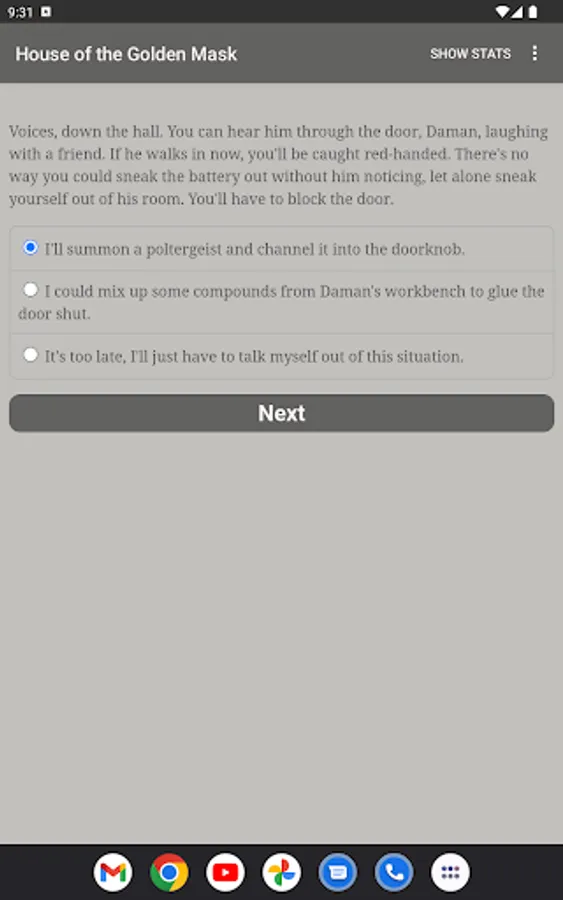 9:31

House of the Golden Mask

SHOW STATS

Voices, down the hall. You can hear him through the door, Daman, laughing with a friend. If he walks in now, you'll be caught red-handed. There's no way you could sneak the battery out without him noticing, let alone sneak yourself out of his room. You'll have to block the door.

I'll summon a poltergeist and channel it into the doorknob.

I could mix up some compounds from Daman's workbench to glue the door shut.

It's too late, I'll just have to talk myself out of this situation.

Next